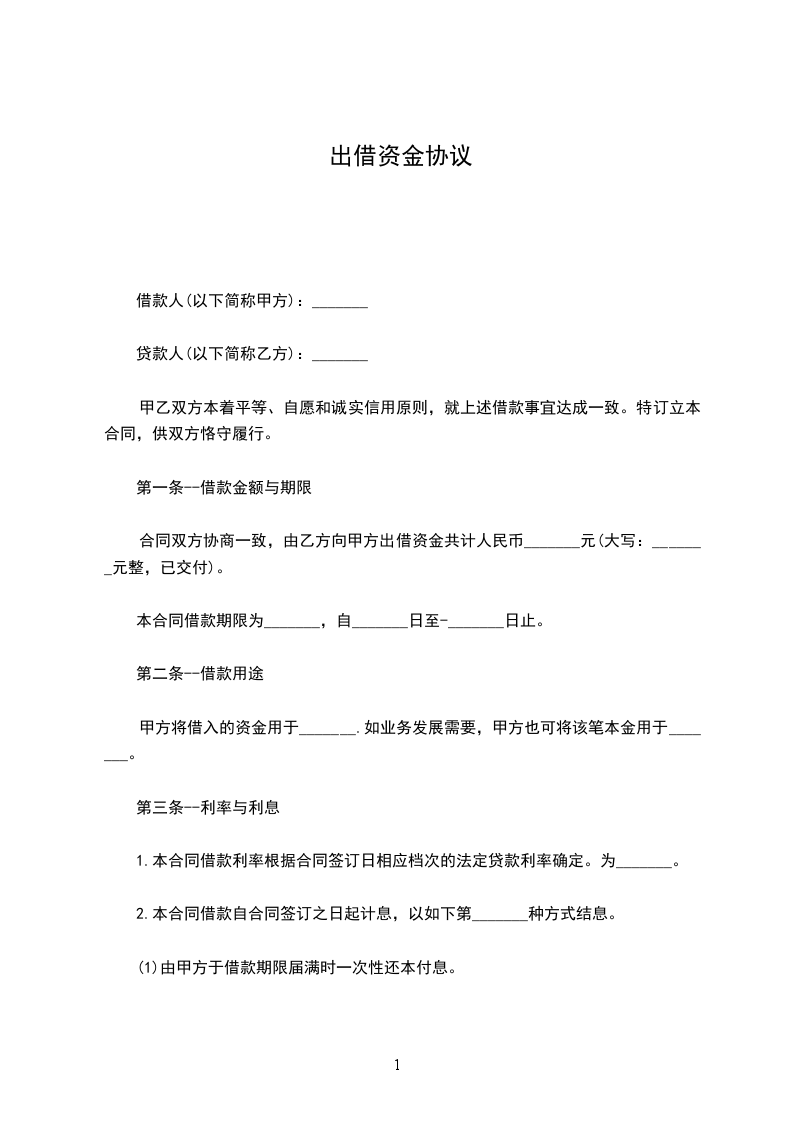 出借资金协议

借款人(以下简称甲方)：_______

贷款人(以下简称乙方)：_______

甲乙双方本着平等、自愿和诚实信用原则，就上述借款事宜达成一致。特订立本合同，供双方恪守履行。

第一条--借款金额与期限

合同双方协商一致，由乙方向甲方出借资金共计人民币_______元(大写：_______元整，已交付)。

本合同借款期限为_______，自_______日至-_______日止。

第二条--借款用途

甲方将借入的资金用于_______.如业务发展需要，甲方也可将该笔本金用于_______。

第三条--利率与利息

1.本合同借款利率根据合同签订日相应档次的法定贷款利率确定。为_______。

2.本合同借款自合同签订之日起计息，以如下第_______种方式结息。

(1)由甲方于借款期限届满时一次性还本付息。

1